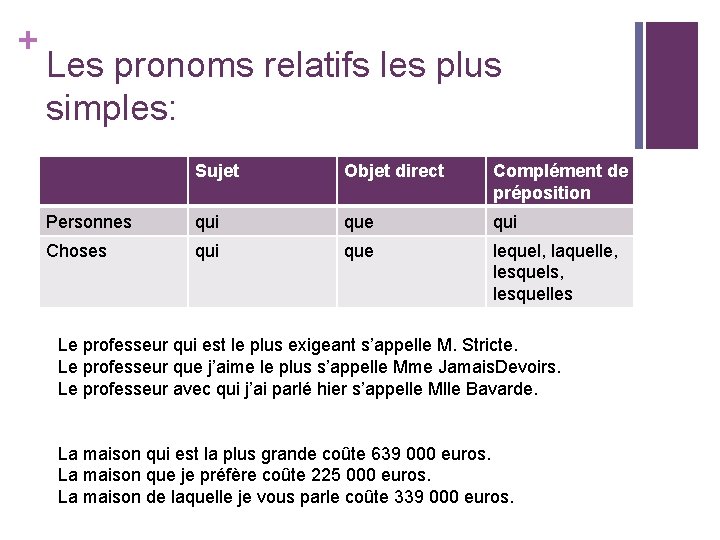 +
Les pronoms relatifs les plus simples:

| | Sujet | Objet direct | Complément de préposition |
|---|---|---|---|
| Personnes | qui | que | qui |
| Choses | qui | que | lequel, laquelle, lesquels, lesquelles |

Le professeur qui est le plus exigeant s'appelle M. Stricte.
Le professeur que j'aime le plus s'appelle Mme JamaisDevoirs.
Le professeur avec qui j'ai parlé hier s'appelle Mlle Bavarde.

La maison qui est la plus grande coûte 639 000 euros.
La maison que je préfère coûte 225 000 euros.
La maison de laquelle je vous parle coûte 339 000 euros.